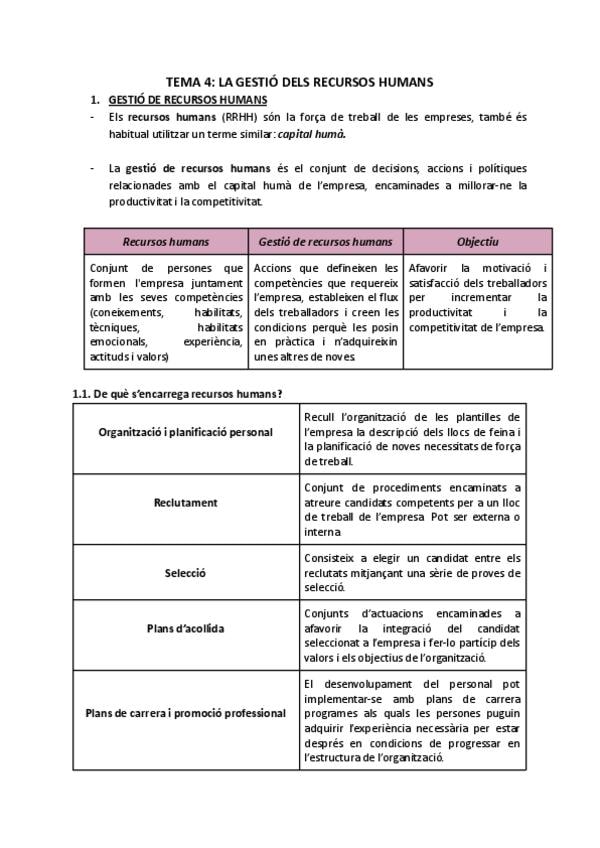 TEMA 4: LA GESTIÓ DELS RECURSOS HUMANS

1. GESTIÓ DE RECURSOS HUMANS

- Els recursos humans (RRHH) són la força de treball de les empreses, també és habitual utilitzar un terme similar: capital humà.

- La gestió de recursos humans és el conjunt de decisions, accions i polítiques relacionades amb el capital humà de l'empresa, encaminades a millorar-ne la productivitat i la competitivitat.

| Recursos humans | Gestió de recursos humans | Objectiu |
|---|---|---|
| Conjunt de persones que formen l'empresa juntament amb les seves competències (coneixements, habilitats, tècniques, habilitats emocionals, experiència, actituds i valors) | Accions que defineixen les competències que requereix l'empresa, estableixen el flux dels treballadors i creen les condicions perquè les posin en pràctica i n'adquireixin unes altres de noves | Afavorir la motivació i satisfacció dels treballadors per incrementar la productivitat i la competitivitat de l'empresa. |

1.1. De què s'encarrega recursos humans?

| | |
|---|---|
| Organització i planificació personal | Recull l'organització de les plantilles de l'empresa la descripció dels llocs de feina i la planificació de noves necessitats de força de treball. |
| Reclutament | Conjunt de procediments encaminats a atreure candidats competents per a un lloc de treball de l'empresa. Pot ser externa o interna |
| Selecció | Consisteix a elegir un candidat entre els reclutats mitjançant una sèrie de proves de selecció. |
| Plans d'acollida | Conjunts d'actuacions encaminades a afavorir la integració del candidat seleccionat a l'empresa i fer-lo partícip dels valors i els objectius de l'organització. |
| Plans de carrera i promoció professional | El desenvolupament del personal pot implementar-se amb plans de carrera programes als quals les persones puguin adquirir l'experiència necessària per estar després en condicions de progressar en l'estructura de l'organització. |